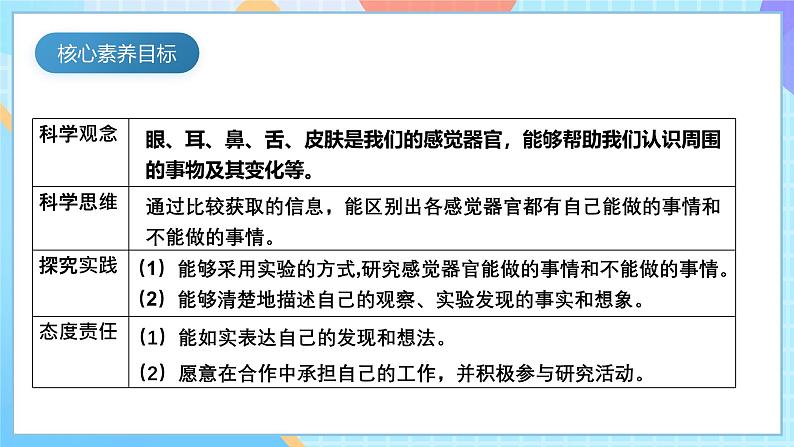 核心素养目标

| 科学观念 | 眼、耳、鼻、舌、皮肤是我们的感觉器官，能够帮助我们认识周围的事物及其变化等。 |
|---|---|
| 科学思维 | 通过比较获取的信息，能区别出各感觉器官都有自己能做的事情和不能做的事情。 |
| 探究实践 | （1）能够采用实验的方式,研究感觉器官能做的事情和不能做的事情。（2）能够清楚地描述自己的观察、实验发现的事实和想象。 |
| 态度责任 | （1）能如实表达自己的发现和想法。（2）愿意在合作中承担自己的工作，并积极参与研究活动。 |